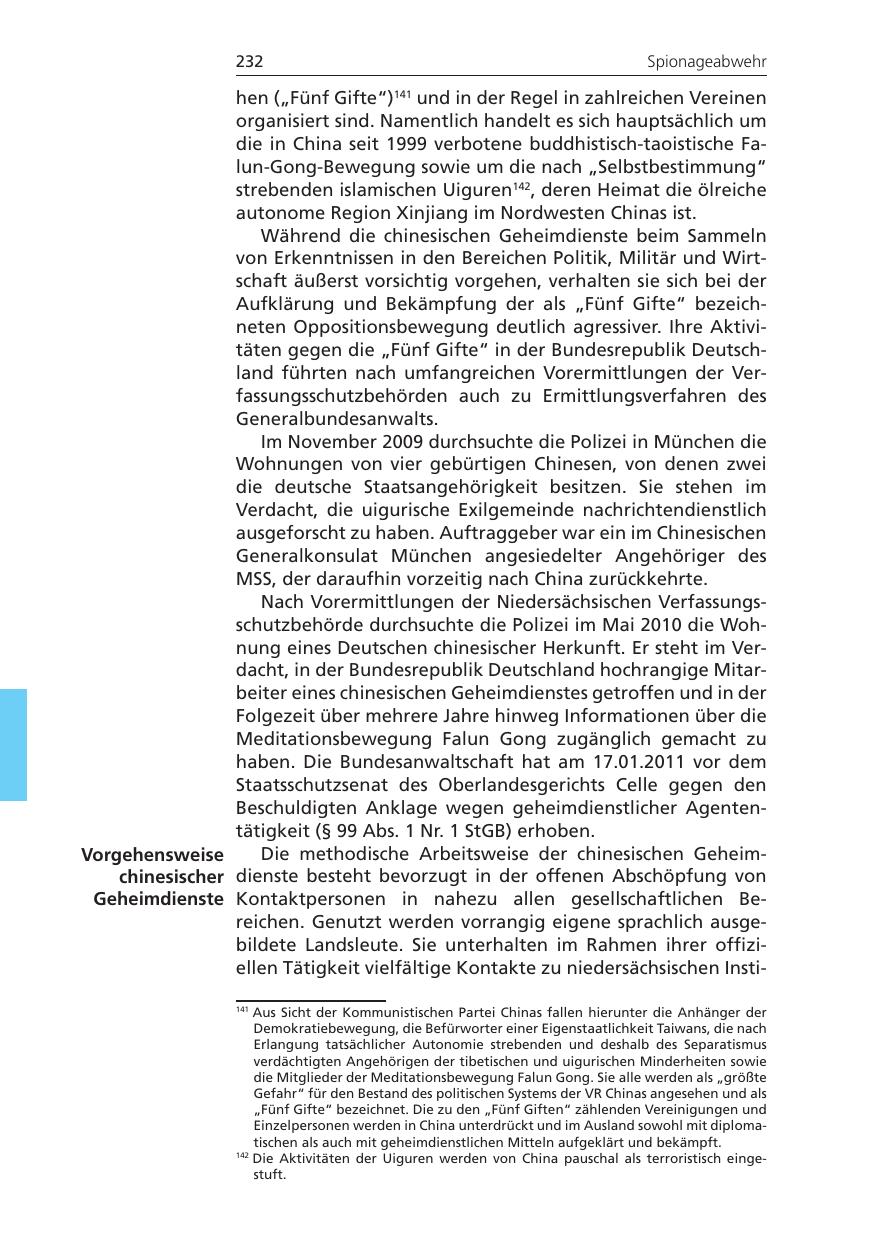 232

Spionageabwehr

hen („Fünf Gifte“)$^{141}$ und in der Regel in zahlreichen Vereinen organisiert sind. Namentlich handelt es sich hauptsächlich um die in China seit 1999 verbotene buddhistisch-taoistische Falun-Gong-Bewegung sowie um die nach „Selbstbestimmung“ strebenden islamischen Uiguren$^{142}$, deren Heimat die ölreiche autonome Region Xinjiang im Nordwesten Chinas ist.

Während die chinesischen Geheimdienste beim Sammeln von Erkenntnissen in den Bereichen Politik, Militär und Wirtschaft äußerst vorsichtig vorgehen, verhalten sie sich bei der Aufklärung und Bekämpfung der als „Fünf Gifte“ bezeichneten Oppositionsbewegung deutlich agressiver. Ihre Aktivitäten gegen die „Fünf Gifte“ in der Bundesrepublik Deutschland führten nach umfangreichen Vorermittlungen der Verfassungsschutzbehörden auch zu Ermittlungsverfahren des Generalbundesanwalts.

Im November 2009 durchsuchte die Polizei in München die Wohnungen von vier gebürtigen Chinesen, von denen zwei die deutsche Staatsangehörigkeit besitzen. Sie stehen im Verdacht, die uigurische Exilgemeinde nachrichtendienstlich ausgeforscht zu haben. Auftraggeber war ein im Chinesischen Generalkonsulat München angesiedelter Angehöriger des MSS, der daraufhin vorzeitig nach China zurückkehrte.

Nach Vorermittlungen der Niedersächsischen Verfassungsschutzbehörde durchsuchte die Polizei im Mai 2010 die Wohnung eines Deutschen chinesischer Herkunft. Er steht im Verdacht, in der Bundesrepublik Deutschland hochrangige Mitarbeiter eines chinesischen Geheimdienstes getroffen und in der Folgezeit über mehrere Jahre hinweg Informationen über die Meditationsbewegung Falun Gong zugänglich gemacht zu haben. Die Bundesanwaltschaft hat am 17.01.2011 vor dem Staatsschutzsenat des Oberlandesgerichts Celle gegen den Beschuldigten Anklage wegen geheimdienstlicher Agententätigkeit (§ 99 Abs. 1 Nr. 1 StGB) erhoben.

Vorgehensweise chinesischer Geheimdienste

Die methodische Arbeitsweise der chinesischen Geheimdienste besteht bevorzugt in der offenen Abschöpfung von Kontaktpersonen in nahezu allen gesellschaftlichen Bereichen. Genutzt werden vorrangig eigene sprachlich ausgebildete Landsleute. Sie unterhalten im Rahmen ihrer offiziellen Tätigkeit vielfältige Kontakte zu niedersächsischen Insti-

$^{141}$ Aus Sicht der Kommunistischen Partei Chinas fallen hierunter die Anhänger der Demokratiebewegung, die Befürworter einer Eigenstaatlichkeit Taiwans, die nach Erlangung tatsächlicher Autonomie strebenden und deshalb des Separatismus verdächtigten Angehörigen der tibetischen und uigurischen Minderheiten sowie die Mitglieder der Meditationsbewegung Falun Gong. Sie alle werden als „größte Gefahr“ für den Bestand des politischen Systems der VR Chinas angesehen und als „Fünf Gifte“ bezeichnet. Die zu den „Fünf Giften“ zählenden Vereinigungen und Einzelpersonen werden in China unterdrückt und im Ausland sowohl mit diplomatischen als auch mit geheimdienstlichen Mitteln aufgeklärt und bekämpft.
$^{142}$ Die Aktivitäten der Uiguren werden von China pauschal als terroristisch eingestuft.